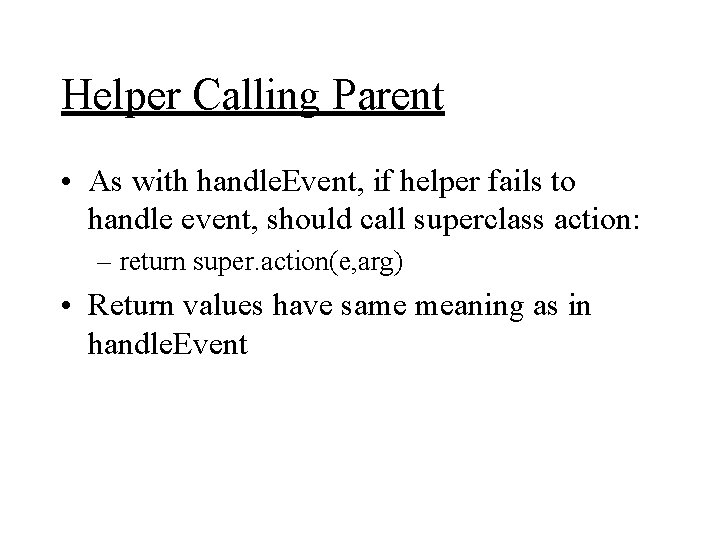 Helper Calling Parent

• As with handleEvent, if helper fails to handle event, should call superclass action:
  – return super.action(e,arg)
• Return values have same meaning as in handleEvent